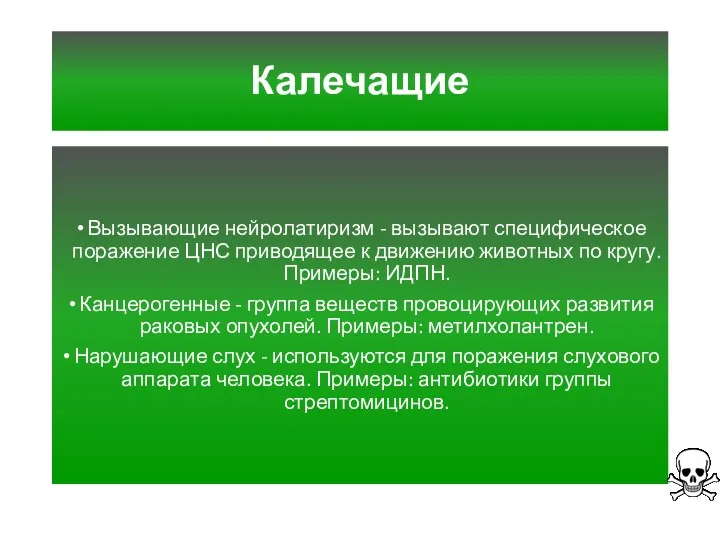 Калечащие

• Вызывающие нейролатиризм - вызывают специфическое поражение ЦНС приводящее к движению животных по кругу. Примеры: ИДПН.

• Канцерогенные - группа веществ провоцирующих развития раковых опухолей. Примеры: метилхолантрен.

• Нарушающие слух - используются для поражения слухового аппарата человека. Примеры: антибиотики группы стрептомицинов.